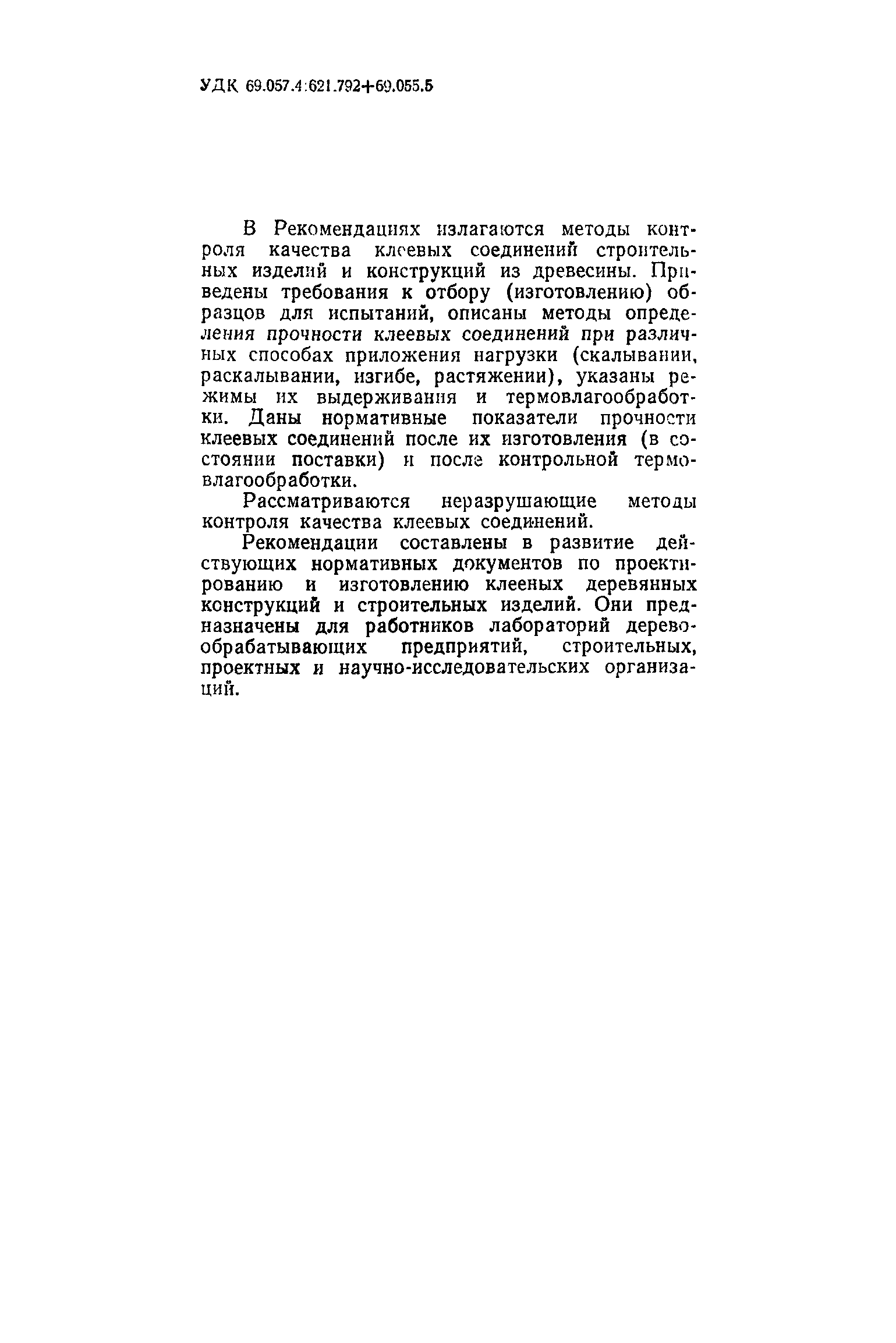 УДК 69.057.4:621.792+69.055.5

В Рекомендациях излагаются методы контроля качества клеевых соединений строительных изделий и конструкций из древесины. Приведены требования к отбору (изготовлению) образцов для испытаний, описаны методы определения прочности клеевых соединений при различных способах приложения нагрузки (скалывании, раскалывании, изгибе, растяжении), указаны режимы их выдерживания и термовлагообработки. Даны нормативные показатели прочности клеевых соединений после их изготовления (в состоянии поставки) и после контрольной термовлагообработки.

Рассматриваются неразрушающие методы контроля качества клеевых соединений.

Рекомендации составлены в развитие действующих нормативных документов по проектированию и изготовлению клееных деревянных конструкций и строительных изделий. Они предназначены для работников лабораторий деревообрабатывающих предприятий, строительных, проектных и научно-исследовательских организаций.